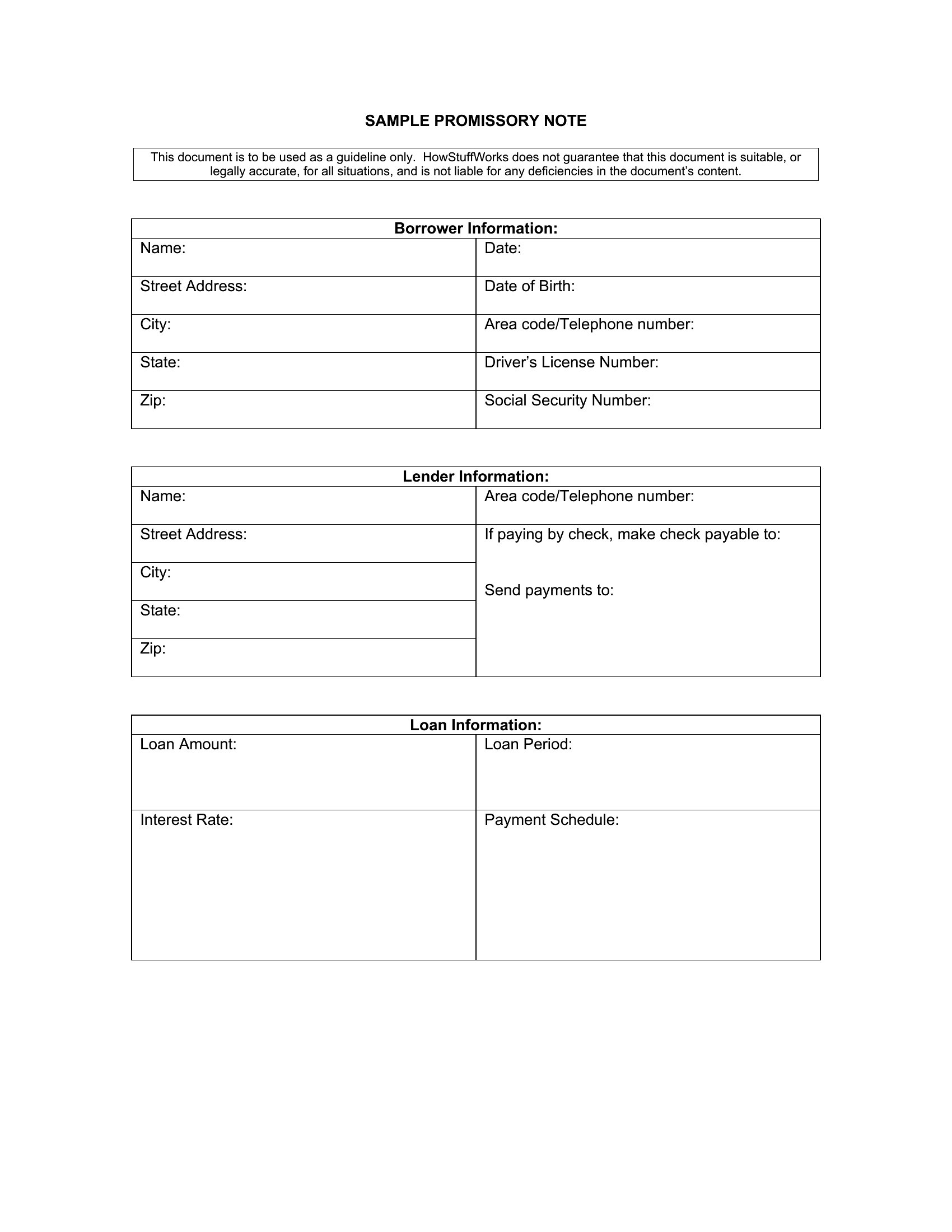 SAMPLE PROMISSORY NOTE

This document is to be used as a guideline only. HowStuffWorks does not guarantee that this document is suitable, or legally accurate, for all situations, and is not liable for any deficiencies in the document's content.

| Borrower Information: | |
|---|---|
| Name: | Date: |
| Street Address: | Date of Birth: |
| City: | Area code/Telephone number: |
| State: | Driver's License Number: |
| Zip: | Social Security Number: |

| Lender Information: | |
|---|---|
| Name: | Area code/Telephone number: |
| Street Address: | If paying by check, make check payable to: |
| City: | Send payments to: |
| State: | |
| Zip: | |

| Loan Information: | |
|---|---|
| Loan Amount: | Loan Period: |
| Interest Rate: | Payment Schedule: |